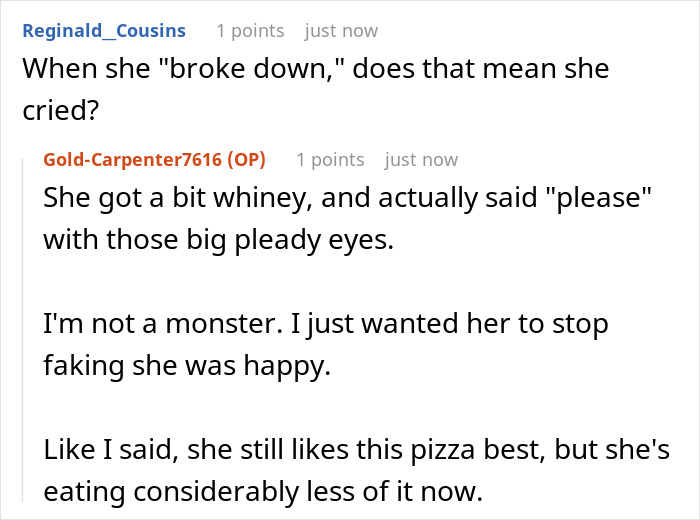 Reginald_Cousins 1 points just now
When she "broke down," does that mean she cried?

Gold-Carpenter7616 (OP) 1 points just now
She got a bit whiney, and actually said "please" with those big pleady eyes.

I'm not a monster. I just wanted her to stop faking she was happy.

Like I said, she still likes this pizza best, but she's eating considerably less of it now.